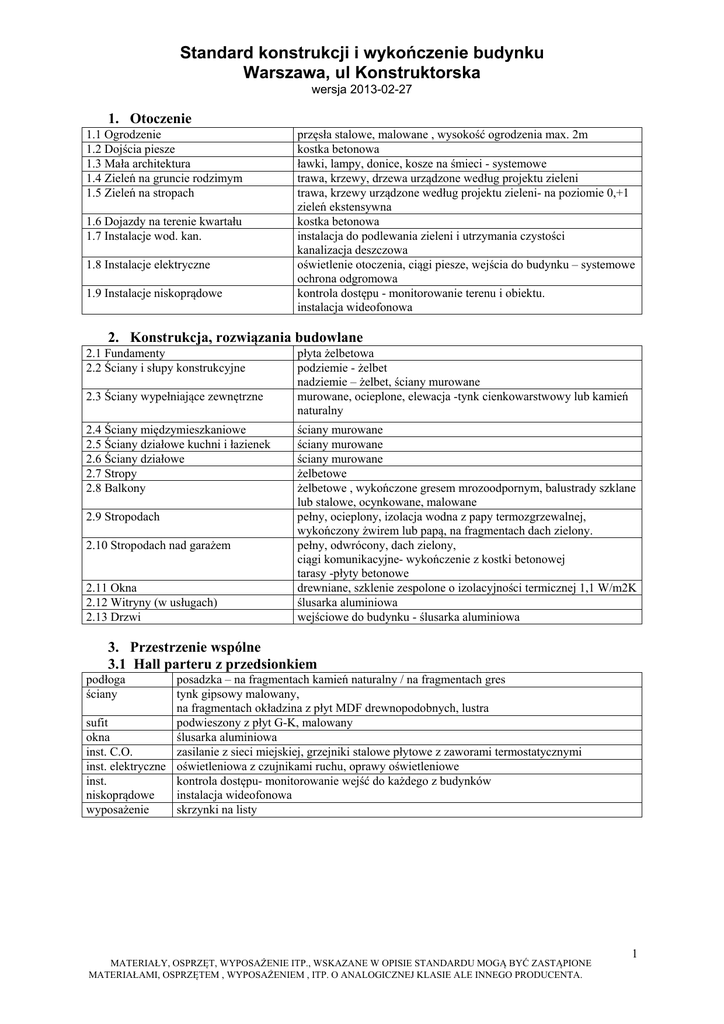 Standard konstrukcji i wykończenie budynku
Warszawa, ul Konstruktorska
wersja 2013-02-27

1. Otoczenie

| | |
|---|---|
| 1.1 Ogrodzenie | przęsła stalowe, malowane , wysokość ogrodzenia max. 2m |
| 1.2 Dojścia piesze | kostka betonowa |
| 1.3 Mała architektura | ławki, lampy, donice, kosze na śmieci - systemowe |
| 1.4 Zieleń na gruncie rodzimym | trawa, krzewy, drzewa urządzone według projektu zieleni |
| 1.5 Zieleń na stropach | trawa, krzewy urządzone według projektu zieleni- na poziomie 0,+1 zieleń ekstensywna |
| 1.6 Dojazdy na terenie kwartału | kostka betonowa |
| 1.7 Instalacje wod. kan. | instalacja do podlewania zieleni i utrzymania czystości kanalizacja deszczowa |
| 1.8 Instalacje elektryczne | oświetlenie otoczenia, ciągi piesze, wejścia do budynku – systemowe ochrona odgromowa |
| 1.9 Instalacje niskoprądowe | kontrola dostępu - monitorowanie terenu i obiektu. instalacja wideofonowa |

2. Konstrukcja, rozwiązania budowlane

| | |
|---|---|
| 2.1 Fundamenty | płyta żelbetowa |
| 2.2 Ściany i słupy konstrukcyjne | podziemie - żelbet nadziemie – żelbet, ściany murowane |
| 2.3 Ściany wypełniające zewnętrzne | murowane, ocieplone, elewacja -tynk cienkowarstwowy lub kamień naturalny |
| 2.4 Ściany międzymieszkaniowe | ściany murowane |
| 2.5 Ściany działowe kuchni i łazienek | ściany murowane |
| 2.6 Ściany działowe | ściany murowane |
| 2.7 Stropy | żelbetowe |
| 2.8 Balkony | żelbetowe , wykończone gresem mrozoodpornym, balustrady szklane lub stalowe, ocynkowane, malowane |
| 2.9 Stropodach | pełny, ocieplony, izolacja wodna z papy termozgrzewalnej, wykończony żwirem lub papą, na fragmentach dach zielony. |
| 2.10 Stropodach nad garażem | pełny, odwrócony, dach zielony, ciągi komunikacyjne- wykończenie z kostki betonowej tarasy -płyty betonowe |
| 2.11 Okna | drewniane, szklenie zespolone o izolacyjności termicznej 1,1 W/m2K |
| 2.12 Witryny (w usługach) | ślusarka aluminiowa |
| 2.13 Drzwi | wejściowe do budynku - ślusarka aluminiowa |

3. Przestrzenie wspólne
3.1 Hall parteru z przedsionkiem

| | |
|---|---|
| podłoga | posadzka – na fragmentach kamień naturalny / na fragmentach gres |
| ściany | tynk gipsowy malowany, na fragmentach okładzina z płyt MDF drewnopodobnych, lustra |
| sufit | podwieszony z płyt G-K, malowany |
| okna | ślusarka aluminiowa |
| inst. C.O. | zasilanie z sieci miejskiej, grzejniki stalowe płytowe z zaworami termostatycznymi |
| inst. elektryczne | oświetleniowa z czujnikami ruchu, oprawy oświetleniowe |
| inst. niskoprądowe | kontrola dostępu- monitorowanie wejść do każdego z budynków instalacja wideofonowa |
| wyposażenie | skrzynki na listy |

1

MATERIAŁY, OSPRZĘT, WYPOSAŻENIE ITP., WSKAZANE W OPISIE STANDARDU MOGĄ BYĆ ZASTĄPIONE MATERIAŁAMI, OSPRZĘTEM , WYPOSAŻENIEM , ITP. O ANALOGICZNEJ KLASIE ALE INNEGO PRODUCENTA.